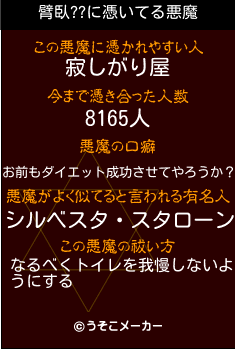 臂臥??に憑いてる悪魔

この悪魔に憑かれやすい人
寂しがり屋

今まで憑き合った人数
8165人

悪魔の口癖
お前もダイエット成功させてやろうか？

悪魔がよく似てると言われる有名人
シルベスタ・スタローン

この悪魔の祓い方
なるべくトイレを我慢しないようにする

©うそこメーカー